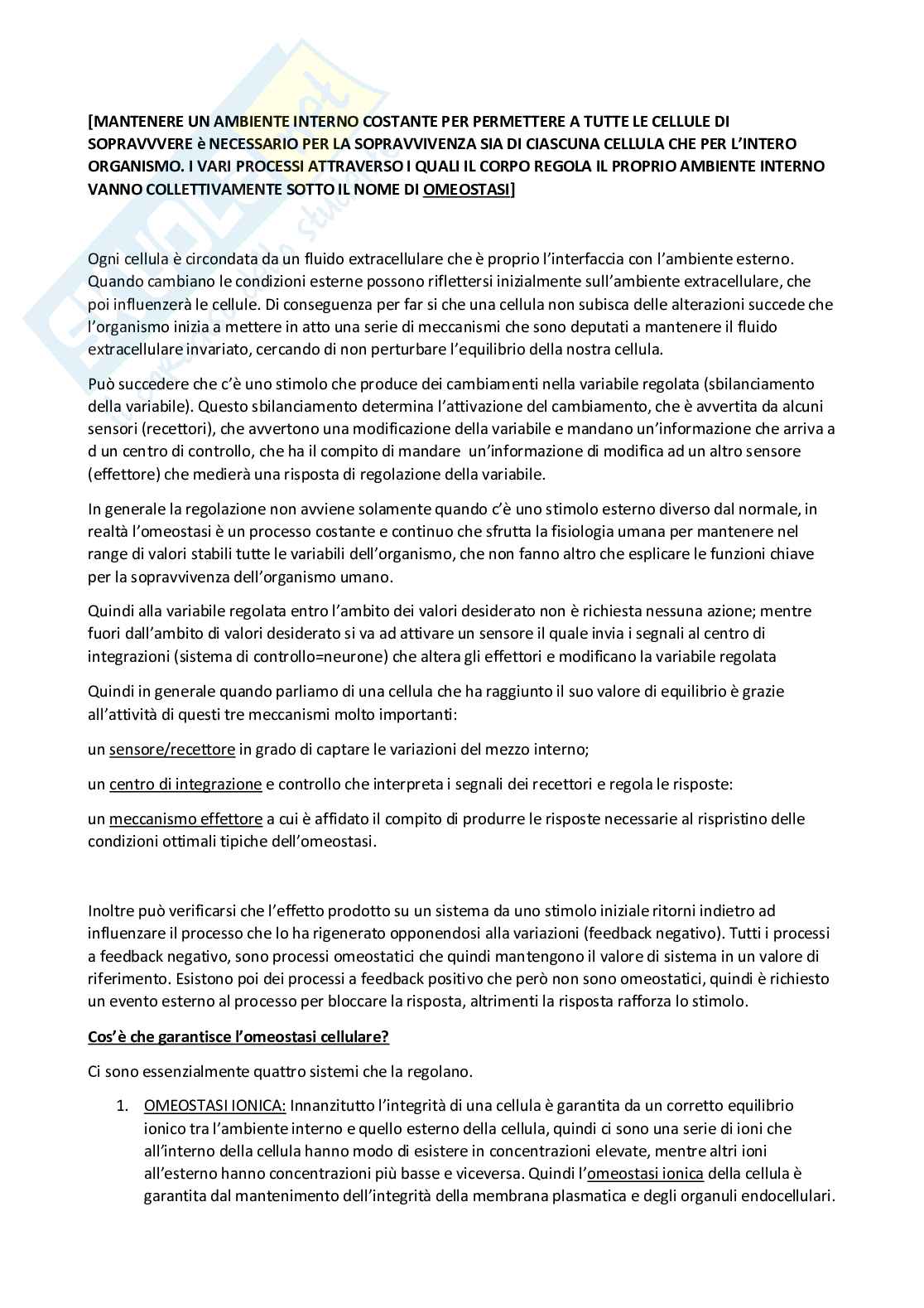 [MANTENERE UN AMBIENTE INTERNO COSTANTE PER PERMETTERE A TUTTE LE CELLULE DI SOPRAVVVERE è NECESSARIO PER LA SOPRAVVIVENZA SIA DI CIASCUNA CELLULA CHE PER L'INTERO ORGANISMO. I VARI PROCESSI ATTRAVERSO I QUALI IL CORPO REGOLA IL PROPRIO AMBIENTE INTERNO VANNO COLLETTIVAMENTE SOTTO IL NOME DI OMEOSTASI]

Ogni cellula è circondata da un fluido extracellulare che è proprio l'interfaccia con l'ambiente esterno. Quando cambiano le condizioni esterne possono riflettersi inizialmente sull'ambiente extracellulare, che poi influenzerà le cellule. Di conseguenza per far si che una cellula non subisca delle alterazioni succede che l'organismo inizia a mettere in atto una serie di meccanismi che sono deputati a mantenere il fluido extracellulare invariato, cercando di non perturbare l'equilibrio della nostra cellula.

Può succedere che c'è uno stimolo che produce dei cambiamenti nella variabile regolata (sbilanciamento della variabile). Questo sbilanciamento determina l'attivazione del cambiamento, che è avvertita da alcuni sensori (recettori), che avvertono una modificazione della variabile e mandano un'informazione che arriva a d un centro di controllo, che ha il compito di mandare un'informazione di modifica ad un altro sensore (effettore) che medierà una risposta di regolazione della variabile.

In generale la regolazione non avviene solamente quando c'è uno stimolo esterno diverso dal normale, in realtà l'omeostasi è un processo costante e continuo che sfrutta la fisiologia umana per mantenere nel range di valori stabili tutte le variabili dell'organismo, che non fanno altro che esplicare le funzioni chiave per la sopravvivenza dell'organismo umano.

Quindi alla variabile regolata entro l'ambito dei valori desiderato non è richiesta nessuna azione; mentre fuori dall'ambito di valori desiderato si va ad attivare un sensore il quale invia i segnali al centro di integrazioni (sistema di controllo=neurone) che altera gli effettori e modificano la variabile regolata

Quindi in generale quando parliamo di una cellula che ha raggiunto il suo valore di equilibrio è grazie all'attività di questi tre meccanismi molto importanti:

un sensore/recettore in grado di captare le variazioni del mezzo interno;

un centro di integrazione e controllo che interpreta i segnali dei recettori e regola le risposte:

un meccanismo effettore a cui è affidato il compito di produrre le risposte necessarie al rispristino delle condizioni ottimali tipiche dell'omeostasi.

Inoltre può verificarsi che l'effetto prodotto su un sistema da uno stimolo iniziale ritorni indietro ad influenzare il processo che lo ha rigenerato opponendosi alla variazioni (feedback negativo). Tutti i processi a feedback negativo, sono processi omeostatici che quindi mantengono il valore di sistema in un valore di riferimento. Esistono poi dei processi a feedback positivo che però non sono omeostatici, quindi è richiesto un evento esterno al processo per bloccare la risposta, altrimenti la risposta rafforza lo stimolo.

Cos'è che garantisce l'omeostasi cellulare?

Ci sono essenzialmente quattro sistemi che la regolano.

1. OMEOSTASI IONICA: Innanzitutto l'integrità di una cellula è garantita da un corretto equilibrio ionico tra l'ambiente interno e quello esterno della cellula, quindi ci sono una serie di ioni che all'interno della cellula hanno modo di esistere in concentrazioni elevate, mentre altri ioni all'esterno hanno concentrazioni più basse e viceversa. Quindi l'omeostasi ionica della cellula è garantita dal mantenimento dell'integrità della membrana plasmatica e degli organuli endocellulari.